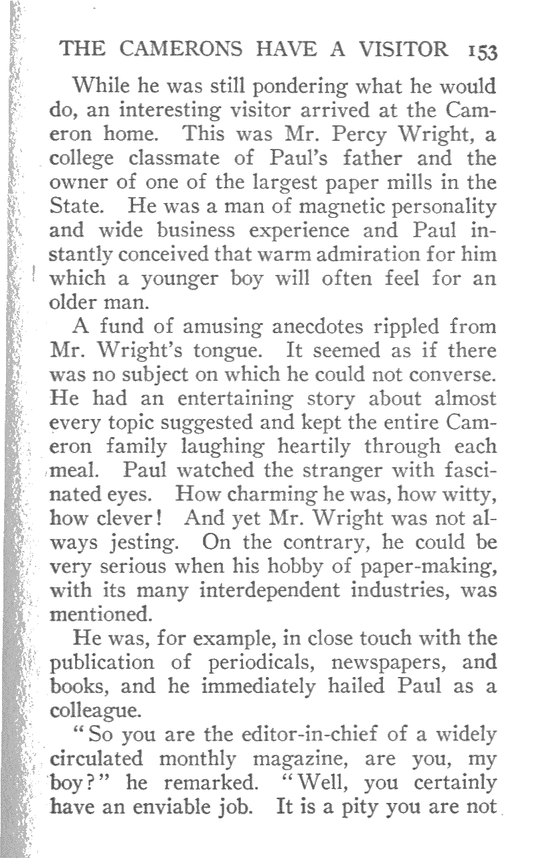 THE CAMERONS HAVE A VISITOR 153

While he was still pondering what he would do, an interesting visitor arrived at the Cameron home. This was Mr. Percy Wright, a college classmate of Paul's father and the owner of one of the largest paper mills in the State. He was a man of magnetic personality and wide business experience and Paul instantly conceived that warm admiration for him which a younger boy will often feel for an older man.

A fund of amusing anecdotes rippled from Mr. Wright's tongue. It seemed as if there was no subject on which he could not converse. He had an entertaining story about almost every topic suggested and kept the entire Cameron family laughing heartily through each meal. Paul watched the stranger with fascinated eyes. How charming he was, how witty, how clever! And yet Mr. Wright was not always jesting. On the contrary, he could be very serious when his hobby of paper-making, with its many interdependent industries, was mentioned.

He was, for example, in close touch with the publication of periodicals, newspapers, and books, and he immediately hailed Paul as a colleague.

"So you are the editor-in-chief of a widely circulated monthly magazine, are you, my boy?" he remarked. "Well, you certainly have an enviable job. It is a pity you are not